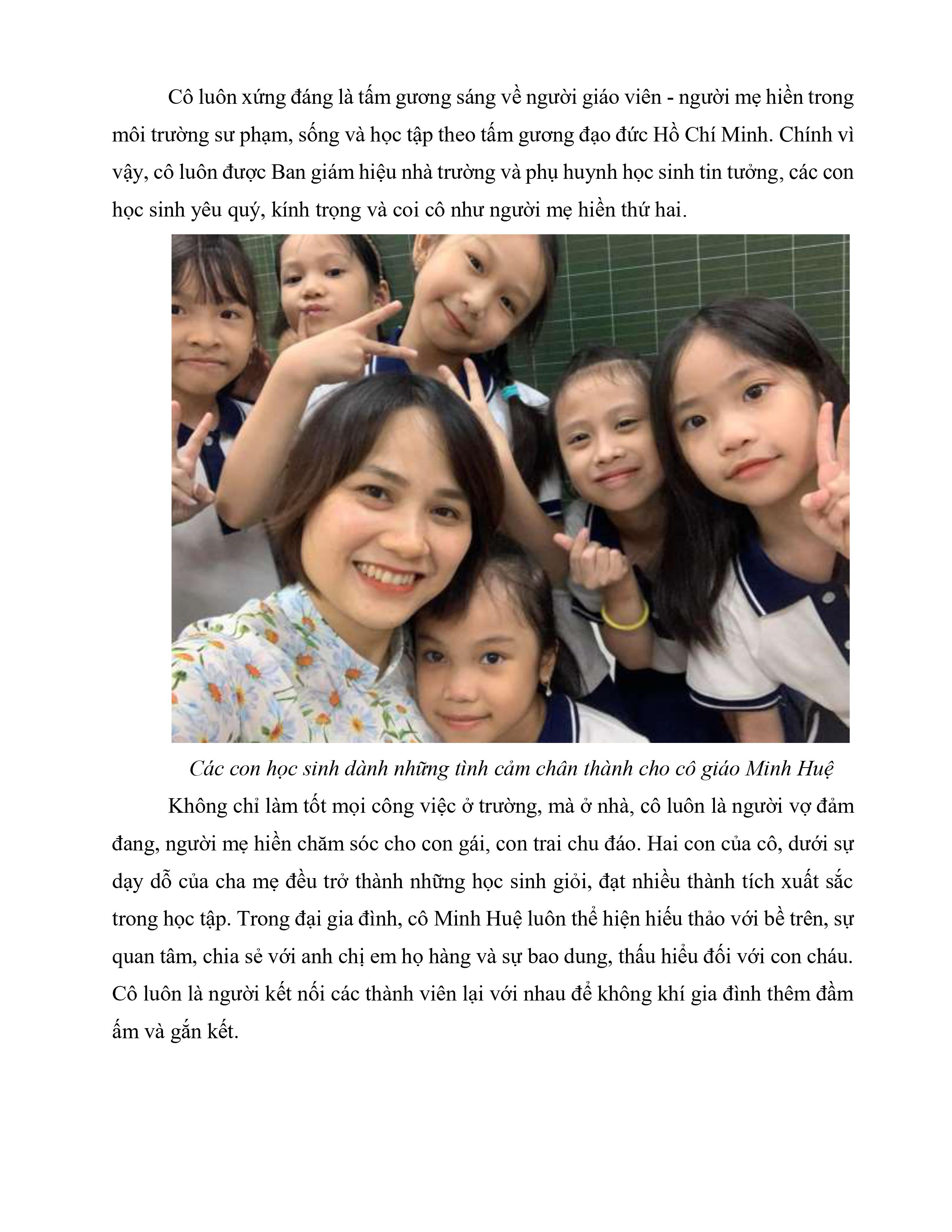 Cô luôn xứng đáng là tấm gương sáng về người giáo viên - người mẹ hiền trong môi trường sư phạm, sống và học tập theo tấm gương đạo đức Hồ Chí Minh. Chính vì vậy, cô luôn được Ban giám hiệu nhà trường và phụ huynh học sinh tin tưởng, các con học sinh yêu quý, kính trọng và coi cô như người mẹ hiền thứ hai.

Các con học sinh dành những tình cảm chân thành cho cô giáo Minh Huệ

Không chỉ làm tốt mọi công việc ở trường, mà ở nhà, cô luôn là người vợ đảm đang, người mẹ hiền chăm sóc cho con gái, con trai chu đáo. Hai con của cô, dưới sự dạy dỗ của cha mẹ đều trở thành những học sinh giỏi, đạt nhiều thành tích xuất sắc trong học tập. Trong đại gia đình, cô Minh Huệ luôn thể hiện hiếu thảo với bề trên, sự quan tâm, chia sẻ với anh chị em họ hàng và sự bao dung, thấu hiểu đối với con cháu. Cô luôn là người kết nối các thành viên lại với nhau để không khí gia đình thêm đầm ấm và gắn kết.